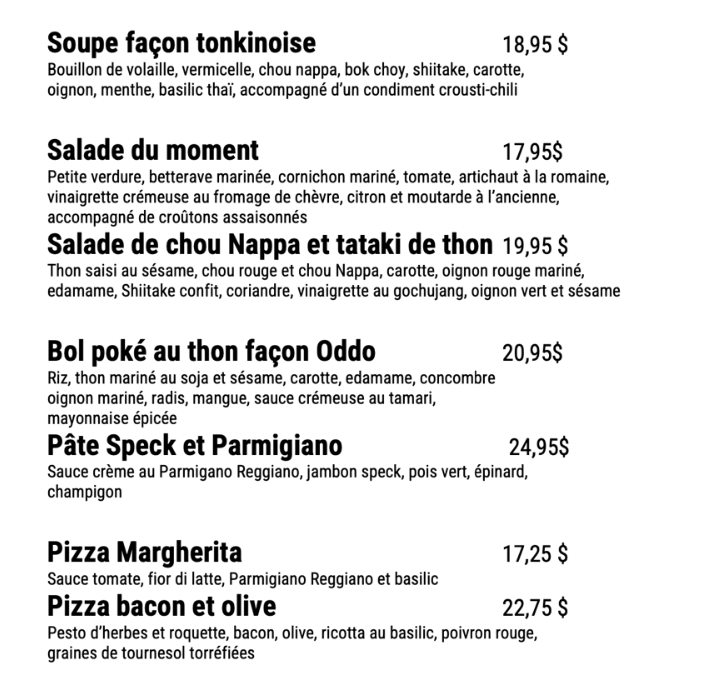 Soupe façon tonkinoise 18,95 $
Bouillon de volaille, vermicelle, chou nappa, bok choy, shiitake, carotte, oignon, menthe, basilic thaï, accompagné d'un condiment crousti-chili

Salade du moment 17,95$
Petite verdure, betterave marinée, cornichon mariné, tomate, artichaut à la romaine, vinaigrette crémeuse au fromage de chèvre, citron et moutarde à l'ancienne, accompagné de croûtons assaisonnés

Salade de chou Nappa et tataki de thon 19,95 $
Thon saisi au sésame, chou rouge et chou Nappa, carotte, oignon rouge mariné, edamame, Shiitake confit, coriandre, vinaigrette au gochujang, oignon vert et sésame

Bol poké au thon façon Oddo 20,95$
Riz, thon mariné au soja et sésame, carotte, edamame, concombre oignon mariné, radis, mangue, sauce crémeuse au tamari, mayonnaise épicée

Pâte Speck et Parmigiano 24,95$
Sauce crème au Parmigano Reggiano, jambon speck, pois vert, épinard, champigon

Pizza Margherita 17,25 $
Sauce tomate, fior di latte, Parmigiano Reggiano et basilic

Pizza bacon et olive 22,75 $
Pesto d'herbes et roquette, bacon, olive, ricotta au basilic, poivron rouge, graines de tournesol torréfiées